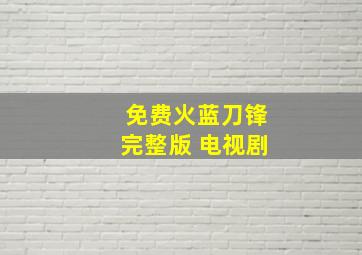 免费火蓝刀锋
完整版 电视剧